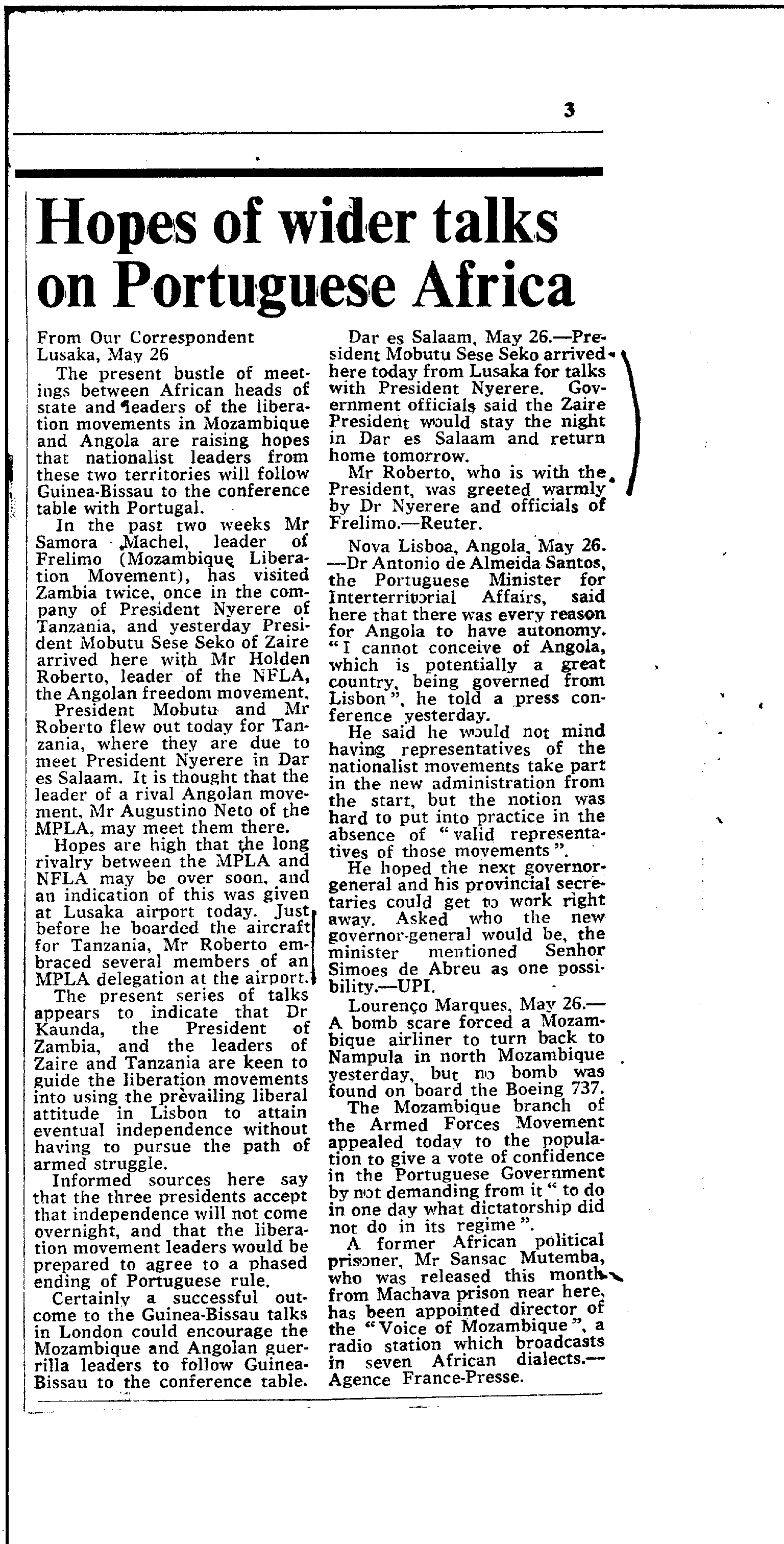 3

Hopes of wider talks on Portuguese Africa

From Our Correspondent
Lusaka, May 26

The present bustle of meetings between African heads of state and leaders of the liberation movements in Mozambique and Angola are raising hopes that nationalist leaders from these two territories will follow Guinea-Bissau to the conference table with Portugal.

In the past two weeks Mr Samora Machel, leader of Frelimo (Mozambique Liberation Movement), has visited Zambia twice, once in the company of President Nyerere of Tanzania, and yesterday President Mobutu Sese Seko of Zaire arrived here with Mr Holden Roberto, leader of the NFLA, the Angolan freedom movement.

President Mobutu and Mr Roberto flew out today for Tanzania, where they are due to meet President Nyerere in Dar es Salaam. It is thought that the leader of a rival Angolan movement, Mr Augustino Neto of the MPLA, may meet them there.

Hopes are high that the long rivalry between the MPLA and NFLA may be over soon, and an indication of this was given at Lusaka airport today. Just before he boarded the aircraft for Tanzania, Mr Roberto embraced several members of an MPLA delegation at the airport.

The present series of talks appears to indicate that Dr Kaunda, the President of Zambia, and the leaders of Zaire and Tanzania are keen to guide the liberation movements into using the prevailing liberal attitude in Lisbon to attain eventual independence without having to pursue the path of armed struggle.

Informed sources here say that the three presidents accept that independence will not come overnight, and that the liberation movement leaders would be prepared to agree to a phased ending of Portuguese rule.

Certainly a successful outcome to the Guinea-Bissau talks in London could encourage the Mozambique and Angolan guerrilla leaders to follow Guinea-Bissau to the conference table.

Dar es Salaam, May 26.—President Mobutu Sese Seko arrived here today from Lusaka for talks with President Nyerere. Government officials said the Zaire President would stay the night in Dar es Salaam and return home tomorrow.

Mr Roberto, who is with the President, was greeted warmly by Dr Nyerere and officials of Frelimo.—Reuter.

Nova Lisboa, Angola, May 26.—Dr Antonio de Almeida Santos, the Portuguese Minister for Interterritorial Affairs, said here that there was every reason for Angola to have autonomy. "I cannot conceive of Angola, which is potentially a great country, being governed from Lisbon", he told a press conference yesterday.

He said he would not mind having representatives of the nationalist movements take part in the new administration from the start, but the notion was hard to put into practice in the absence of "valid representatives of those movements".

He hoped the next governor-general and his provincial secretaries could get to work right away. Asked who the new governor-general would be, the minister mentioned Senhor Simoes de Abreu as one possibility.—UPI.

Lourenço Marques, May 26.—A bomb scare forced a Mozambique airliner to turn back to Nampula in north Mozambique yesterday, but no bomb was found on board the Boeing 737.

The Mozambique branch of the Armed Forces Movement appealed today to the population to give a vote of confidence in the Portuguese Government by not demanding from it "to do in one day what dictatorship did not do in its regime".

A former African political prisoner, Mr Sansac Mutemba, who was released this month from Machava prison near here, has been appointed director of the "Voice of Mozambique", a radio station which broadcasts in seven African dialects.—Agence France-Presse.